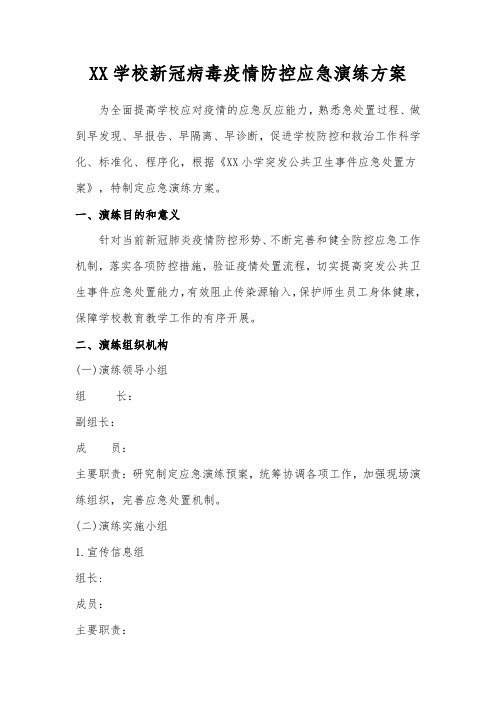 XX 学校新冠病毒疫情防控应急演练方案

为全面提高学校应对疫情的应急反应能力，熟悉急处置过程、做到早发现、早报告、早隔离、早诊断，促进学校防控和救治工作科学化、标准化、程序化，根据《XX 小学突发公共卫生事件应急处置方案》，特制定应急演练方案。

一、演练目的和意义

针对当前新冠肺炎疫情防控形势、不断完善和健全防控应急工作机制，落实各项防控措施，验证疫情处置流程，切实提高突发公共卫生事件应急处置能力，有效阻止传染源输入，保护师生员工身体健康，保障学校教育教学工作的有序开展。

二、演练组织机构

(一)演练领导小组

组　　长：

副组长：

成　　员：

主要职责：研究制定应急演练预案，统筹协调各项工作，加强现场演练组织，完善应急处置机制。

(二)演练实施小组

1.宣传信息组

组长：

成员：

主要职责：